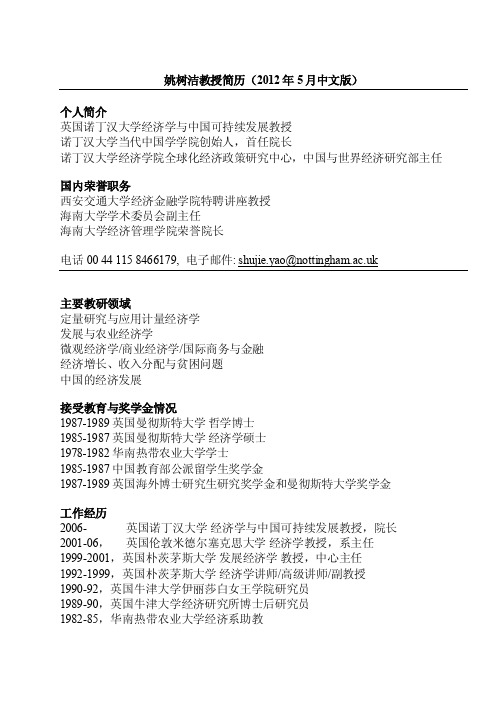 姚树洁教授简历（2012 年 5 月中文版）

个人简介
英国诺丁汉大学经济学与中国可持续发展教授
诺丁汉大学当代中国学学院创始人，首任院长
诺丁汉大学经济学院全球化经济政策研究中心，中国与世界经济研究部主任

国内荣誉职务
西安交通大学经济金融学院特聘讲座教授
海南大学学术委员会副主任
海南大学经济管理学院荣誉院长

电话 00 44 115 8466179, 电子邮件: shujie.yao@nottingham.ac.uk

主要教研领域
定量研究与应用计量经济学
发展与农业经济学
微观经济学/商业经济学/国际商务与金融
经济增长、收入分配与贫困问题
中国的经济发展

接受教育与奖学金情况
1987-1989 英国曼彻斯特大学 哲学博士
1985-1987 英国曼彻斯特大学 经济学硕士
1978-1982 华南热带农业大学学士
1985-1987 中国教育部公派留学生奖学金
1987-1989 英国海外博士研究生研究奖学金和曼彻斯特大学奖学金

工作经历
2006- 英国诺丁汉大学 经济学与中国可持续发展教授，院长
2001-06, 英国伦敦米德尔塞克思大学 经济学教授，系主任
1999-2001，英国朴茨茅斯大学 发展经济学 教授，中心主任
1992-1999，英国朴茨茅斯大学 经济学讲师/高级讲师/副教授
1990-92，英国牛津大学伊丽莎白女王学院研究员
1989-90，英国牛津大学经济研究所博士后研究员
1982-85，华南热带农业大学经济系助教